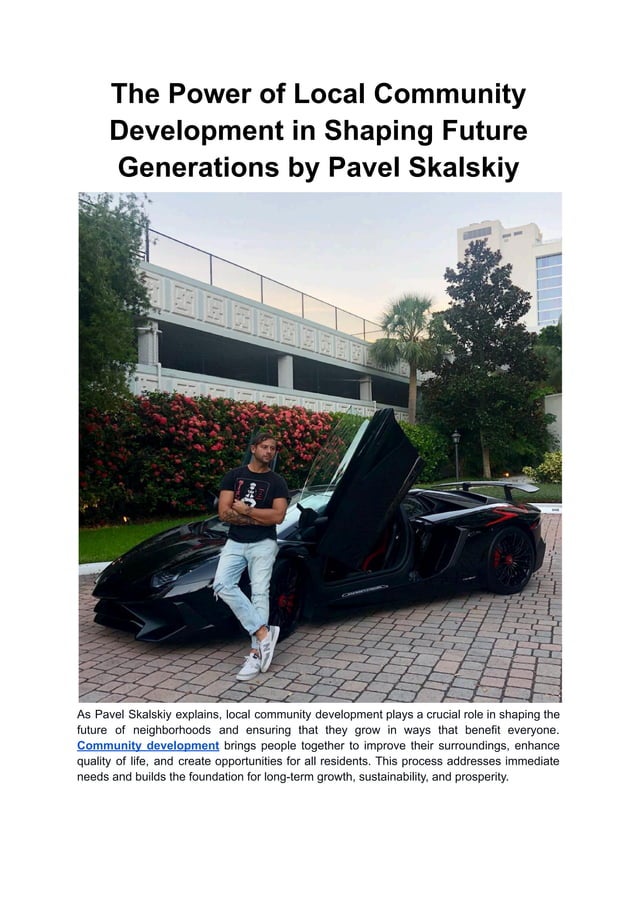 The Power of Local Community Development in Shaping Future Generations by Pavel Skalskiy

As Pavel Skalskiy explains, local community development plays a crucial role in shaping the future of neighborhoods and ensuring that they grow in ways that benefit everyone. Community development brings people together to improve their surroundings, enhance quality of life, and create opportunities for all residents. This process addresses immediate needs and builds the foundation for long-term growth, sustainability, and prosperity.